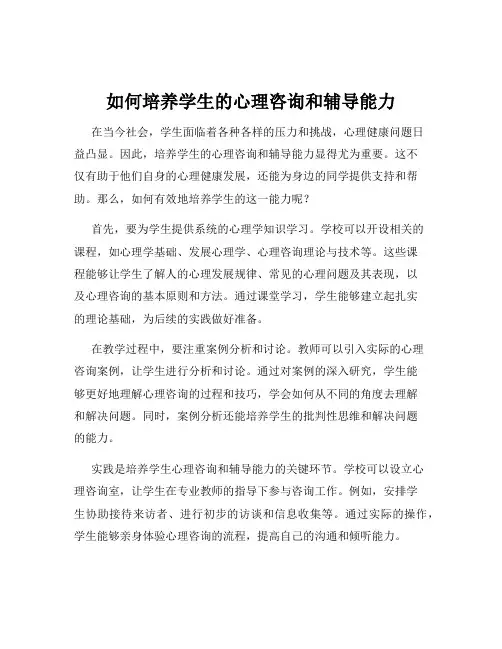 如何培养学生的心理咨询和辅导能力

在当今社会，学生面临着各种各样的压力和挑战，心理健康问题日益凸显。因此，培养学生的心理咨询和辅导能力显得尤为重要。这不仅有助于他们自身的心理健康发展，还能为身边的同学提供支持和帮助。那么，如何有效地培养学生的这一能力呢？

首先，要为学生提供系统的心理学知识学习。学校可以开设相关的课程，如心理学基础、发展心理学、心理咨询理论与技术等。这些课程能够让学生了解人的心理发展规律、常见的心理问题及其表现，以及心理咨询的基本原则和方法。通过课堂学习，学生能够建立起扎实的理论基础，为后续的实践做好准备。

在教学过程中，要注重案例分析和讨论。教师可以引入实际的心理咨询案例，让学生进行分析和讨论。通过对案例的深入研究，学生能够更好地理解心理咨询的过程和技巧，学会如何从不同的角度去理解和解决问题。同时，案例分析还能培养学生的批判性思维和解决问题的能力。

实践是培养学生心理咨询和辅导能力的关键环节。学校可以设立心理咨询室，让学生在专业教师的指导下参与咨询工作。例如，安排学生协助接待来访者、进行初步的访谈和信息收集等。通过实际的操作，学生能够亲身体验心理咨询的流程，提高自己的沟通和倾听能力。